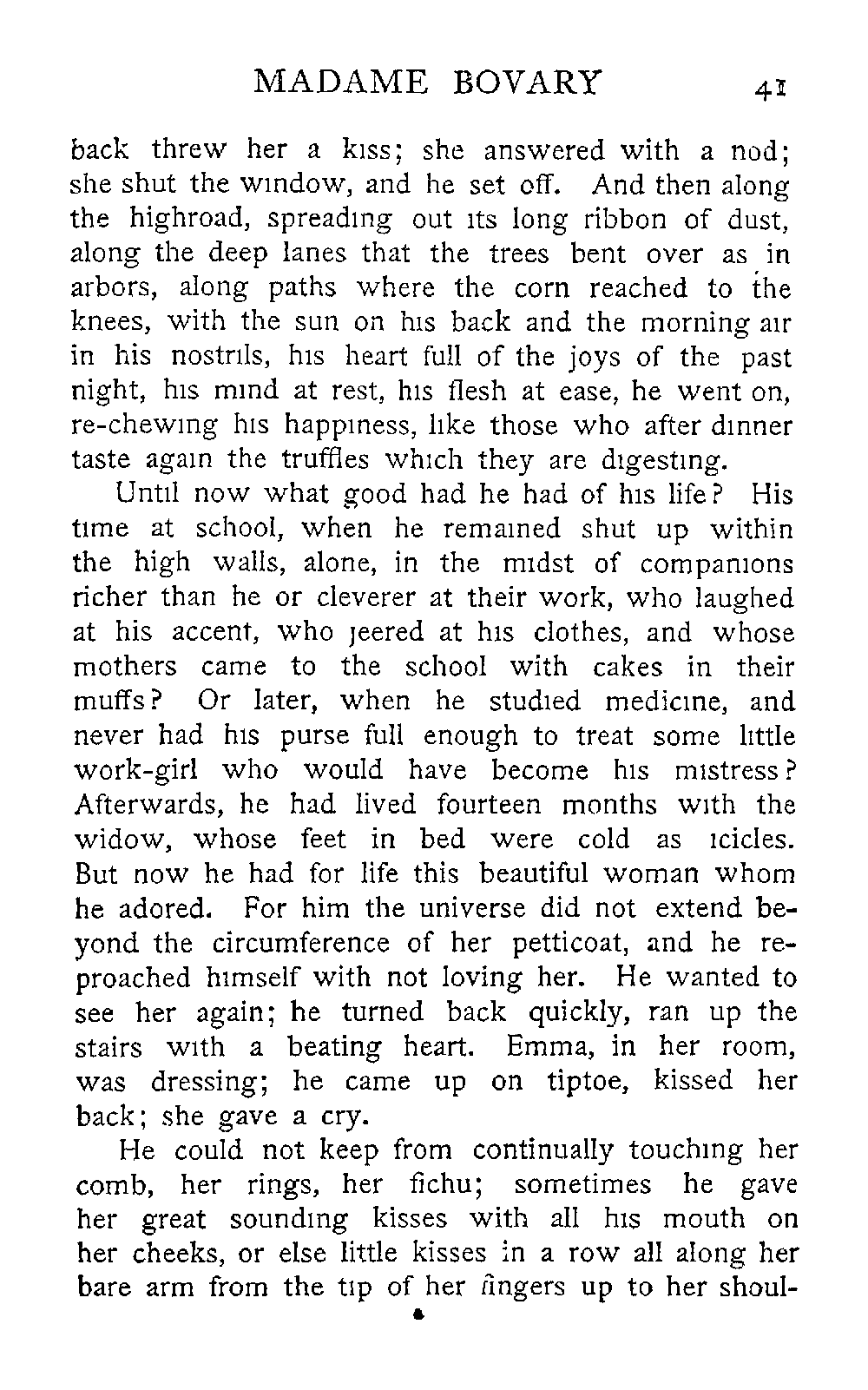 MADAME BOVARY 41

back threw her a kiss; she answered with a nod; she shut the window, and he set off. And then along the highroad, spreading out its long ribbon of dust, along the deep lanes that the trees bent over as in arbors, along paths where the corn reached to the knees, with the sun on his back and the morning air in his nostrils, his heart full of the joys of the past night, his mind at rest, his flesh at ease, he went on, re-chewing his happiness, like those who after dinner taste again the truffles which they are digesting.

Until now what good had he had of his life? His time at school, when he remained shut up within the high walls, alone, in the midst of companions richer than he or cleverer at their work, who laughed at his accent, who jeered at his clothes, and whose mothers came to the school with cakes in their muffs? Or later, when he studied medicine, and never had his purse full enough to treat some little work-girl who would have become his mistress? Afterwards, he had lived fourteen months with the widow, whose feet in bed were cold as icicles. But now he had for life this beautiful woman whom he adored. For him the universe did not extend beyond the circumference of her petticoat, and he reproached himself with not loving her. He wanted to see her again; he turned back quickly, ran up the stairs with a beating heart. Emma, in her room, was dressing; he came up on tiptoe, kissed her back; she gave a cry.

He could not keep from continually touching her comb, her rings, her fichu; sometimes he gave her great sounding kisses with all his mouth on her cheeks, or else little kisses in a row all along her bare arm from the tip of her fingers up to her shoul-